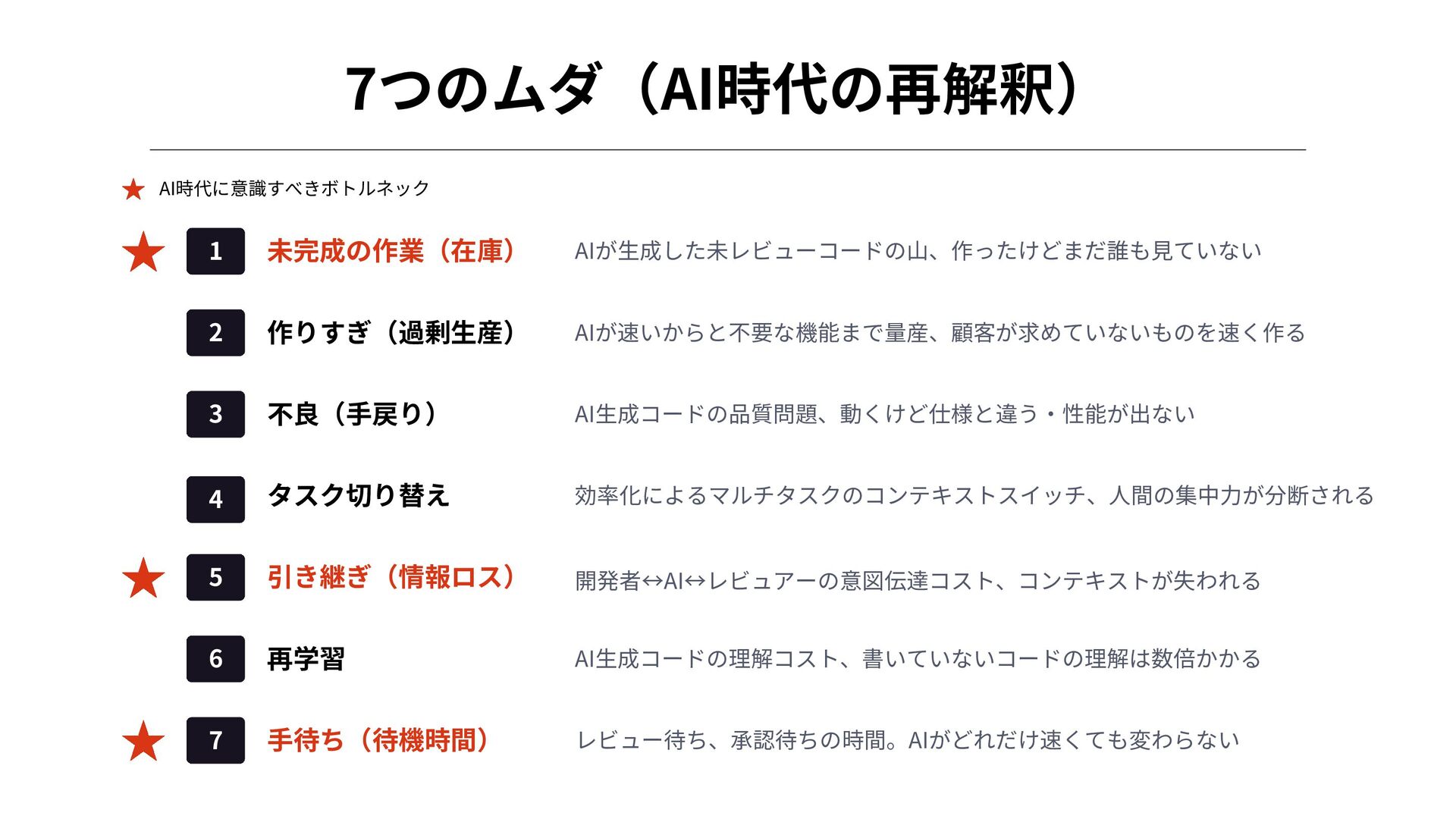 7つのムダ（AI時代の再解釈）

★ AI時代に意識すべきボトルネック

★ 1 未完成の作業（在庫） AIが生成した未レビューコードの山、作ったけどまだ誰も見ていない

2 作りすぎ（過剰生産） AIが速いからと不要な機能まで量産、顧客が求めていないものを速く作る

3 不良（手戻り） AI生成コードの品質問題、動くけど仕様と違う・性能が出ない

4 タスク切り替え 効率化によるマルチタスクのコンテキストスイッチ、人間の集中力が分断される

★ 5 引き継ぎ（情報ロス） 開発者↔AI↔レビュアーの意図伝達コスト、コンテキストが失われる

6 再学習 AI生成コードの理解コスト、書いていないコードの理解は数倍かかる

★ 7 手待ち（待機時間） レビュー待ち、承認待ちの時間。AIがどれだけ速くても変わらない